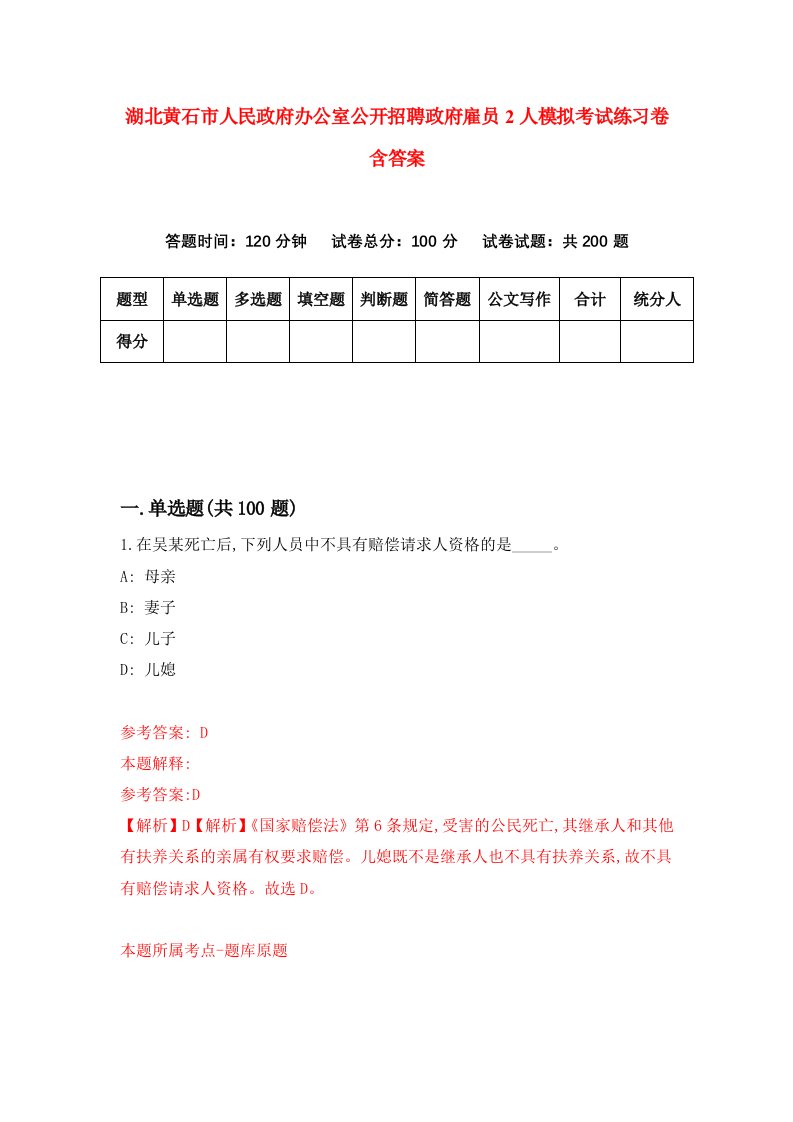 湖北黄石市人民政府办公室公开招聘政府雇员2人模拟考试练习卷含答案

答题时间：120分钟　试卷总分：100分　试卷试题：共200题

| 题型 | 单选题 | 多选题 | 填空题 | 判断题 | 简答题 | 公文写作 | 合计 | 统分人 |
|---|---|---|---|---|---|---|---|---|
| 得分 | | | | | | | | |

一.单选题(共100题)

1.在吴某死亡后,下列人员中不具有赔偿请求人资格的是_____。

A: 母亲

B: 妻子

C: 儿子

D: 儿媳

参考答案: D

本题解释:

参考答案:D

【解析】D【解析】《国家赔偿法》第6条规定,受害的公民死亡,其继承人和其他有扶养关系的亲属有权要求赔偿。儿媳既不是继承人也不具有扶养关系,故不具有赔偿请求人资格。故选D。

本题所属考点-题库原题